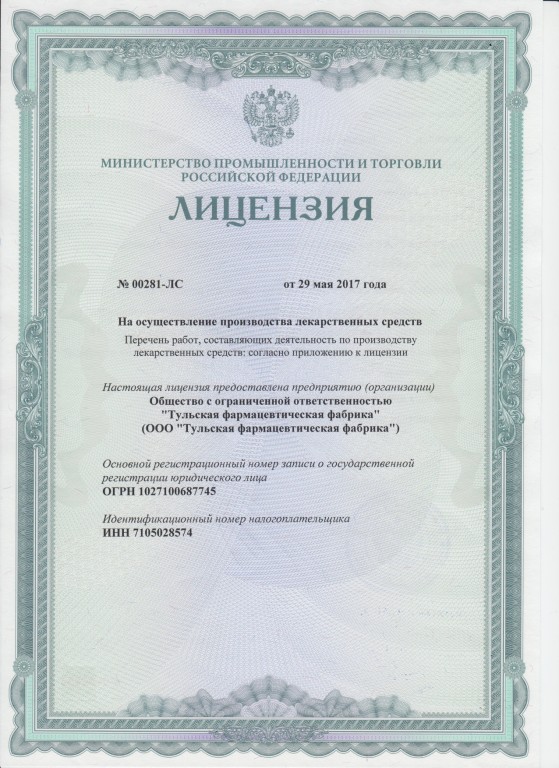 МИНИСТЕРСТВО ПРОМЫШЛЕННОСТИ И ТОРГОВЛИ РОССИЙСКОЙ ФЕДЕРАЦИИ

ЛИЦЕНЗИЯ

№ 00281-ЛС от 29 мая 2017 года

На осуществление производства лекарственных средств

Перечень работ, составляющих деятельность по производству лекарственных средств: согласно приложению к лицензии

Настоящая лицензия предоставлена предприятию (организации)
Общество с ограниченной ответственностью
"Тульская фармацевтическая фабрика"
(ООО "Тульская фармацевтическая фабрика")

Основной регистрационный номер записи о государственной регистрации юридического лица
ОГРН 1027100687745

Идентификационный номер налогоплательщика
ИНН 7105028574